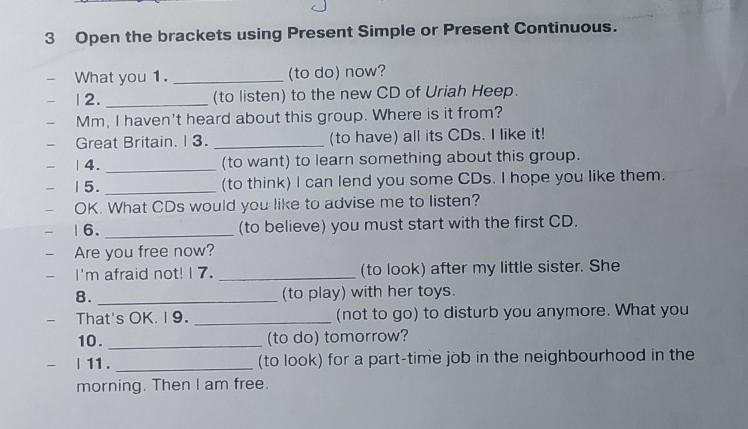 3 Open the brackets using Present Simple or Present Continuous.

- What you 1. ____ (to do) now?
- I 2. ____ (to listen) to the new CD of Uriah Heep.
- Mm, I haven't heard about this group. Where is it from?
- Great Britain. I 3. ____ (to have) all its CDs. I like it!
- I 4. ____ (to want) to learn something about this group.
- I 5. ____ (to think) I can lend you some CDs. I hope you like them.
- OK. What CDs would you like to advise me to listen?
- I 6. ____ (to believe) you must start with the first CD.
- Are you free now?
- I'm afraid not! I 7. ____ (to look) after my little sister. She 8. ____ (to play) with her toys.
- That's OK. I 9. ____ (not to go) to disturb you anymore. What you 10. ____ (to do) tomorrow?
- I 11. ____ (to look) for a part-time job in the neighbourhood in the morning. Then I am free.